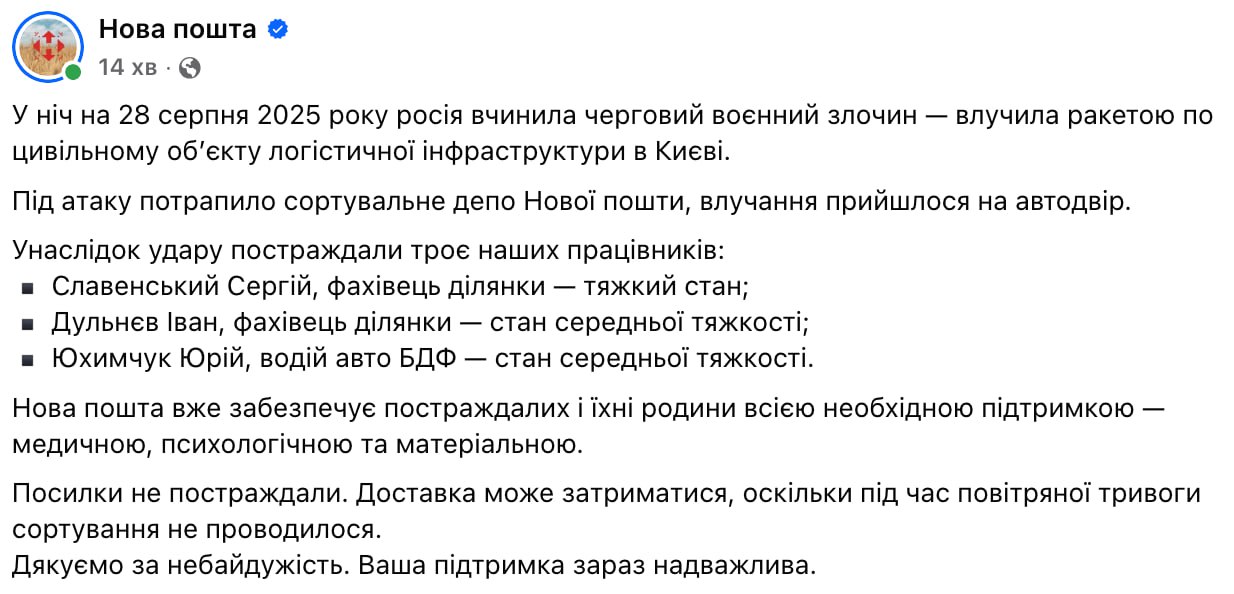 Нова пошта
14 хв ·

У ніч на 28 серпня 2025 року росія вчинила черговий воєнний злочин — влучила ракетою по цивільному об'єкту логістичної інфраструктури в Києві.

Під атаку потрапило сортувальне депо Нової пошти, влучання прийшлося на автодвір.

Унаслідок удару постраждали троє наших працівників:
▪ Славенський Сергій, фахівець ділянки — тяжкий стан;
▪ Дульнєв Іван, фахівець ділянки — стан середньої тяжкості;
▪ Юхимчук Юрій, водій авто БДФ — стан середньої тяжкості.

Нова пошта вже забезпечує постраждалих і їхні родини всією необхідною підтримкою — медичною, психологічною та матеріальною.

Посилки не постраждали. Доставка може затриматися, оскільки під час повітряної тривоги сортування не проводилося.
Дякуємо за небайдужість. Ваша підтримка зараз надважлива.